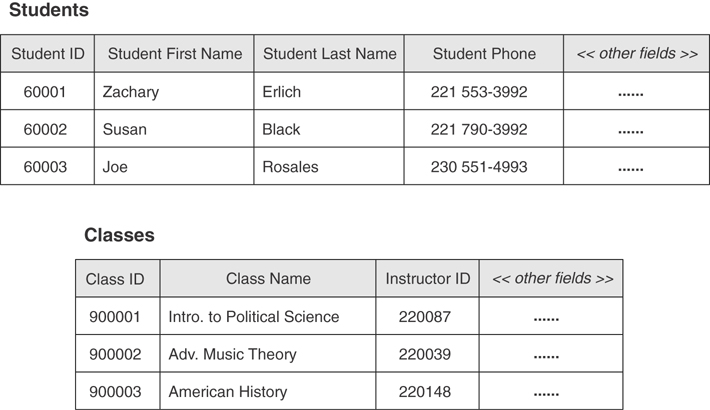 Students

| Student ID | Student First Name | Student Last Name | Student Phone | << other fields >> |
|---|---|---|---|---|
| 60001 | Zachary | Erlich | 221 553-3992 | ...... |
| 60002 | Susan | Black | 221 790-3992 | ...... |
| 60003 | Joe | Rosales | 230 551-4993 | ...... |

Classes

| Class ID | Class Name | Instructor ID | << other fields >> |
|---|---|---|---|
| 900001 | Intro. to Political Science | 220087 | ...... |
| 900002 | Adv. Music Theory | 220039 | ...... |
| 900003 | American History | 220148 | ...... |